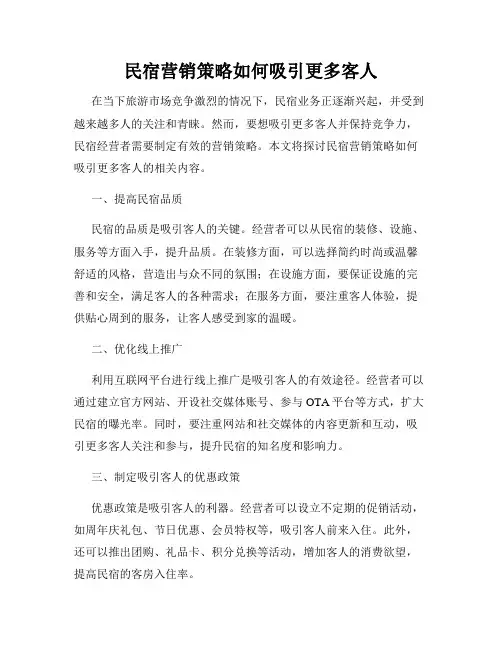 民宿营销策略如何吸引更多客人

在当下旅游市场竞争激烈的情况下，民宿业务正逐渐兴起，并受到越来越多人的关注和青睐。然而，要想吸引更多客人并保持竞争力，民宿经营者需要制定有效的营销策略。本文将探讨民宿营销策略如何吸引更多客人的相关内容。

一、提高民宿品质

民宿的品质是吸引客人的关键。经营者可以从民宿的装修、设施、服务等方面入手，提升品质。在装修方面，可以选择简约时尚或温馨舒适的风格，营造出与众不同的氛围；在设施方面，要保证设施的完善和安全，满足客人的各种需求；在服务方面，要注重客人体验，提供贴心周到的服务，让客人感受到家的温暖。

二、优化线上推广

利用互联网平台进行线上推广是吸引客人的有效途径。经营者可以通过建立官方网站、开设社交媒体账号、参与 OTA 平台等方式，扩大民宿的曝光率。同时，要注重网站和社交媒体的内容更新和互动，吸引更多客人关注和参与，提升民宿的知名度和影响力。

三、制定吸引客人的优惠政策

优惠政策是吸引客人的利器。经营者可以设立不定期的促销活动，如周年庆礼包、节日优惠、会员特权等，吸引客人前来入住。此外，还可以推出团购、礼品卡、积分兑换等活动，增加客人的消费欲望，提高民宿的客房入住率。